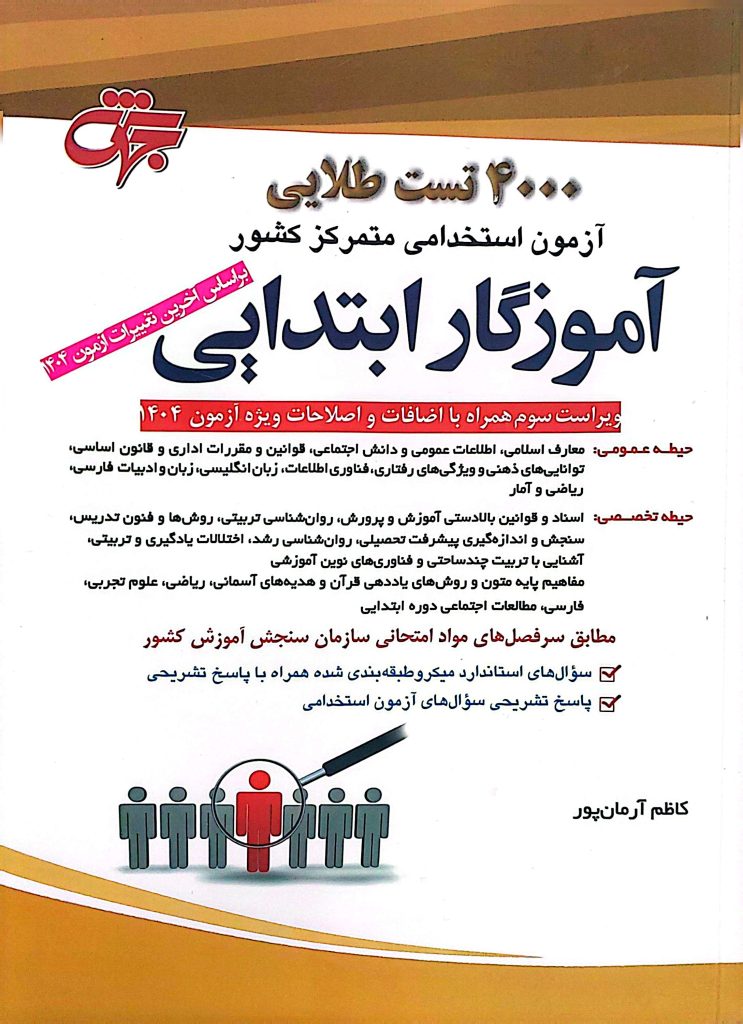 جهش

۴۰۰۰ تست طلایی

آزمون استخدامی متمرکز کشور

آموزگار ابتدایی

براساس آخرین تغییرات آزمون ۱۴۰۴

ویراست سوم همراه با اضافات و اصلاحات ویژه آزمون ۱۴۰۴

حیطه عمومی: معارف اسلامی، اطلاعات عمومی و دانش اجتماعی، قوانین و مقررات اداری و قانون اساسی، توانایی‌های ذهنی و ویژگی‌های رفتاری، فناوری اطلاعات، زبان انگلیسی، زبان و ادبیات فارسی، ریاضی و آمار

حیطه تخصصی: اسناد و قوانین بالادستی آموزش و پرورش، روان‌شناسی تربیتی، روش‌ها و فنون تدریس، سنجش و اندازه‌گیری پیشرفت تحصیلی، روان‌شناسی رشد، اختلالات یادگیری و تربیتی، آشنایی با تربیت چندساحتی و فناوری‌های نوین آموزشی مفاهیم پایه متون و روش‌های یاددهی قرآن و هدیه‌های آسمانی، ریاضی، علوم تجربی، فارسی، مطالعات اجتماعی دوره ابتدایی

مطابق سرفصل‌های مواد امتحانی سازمان سنجش آموزش کشور

☑ سؤال‌های استاندارد میکروطبقه‌بندی شده همراه با پاسخ تشریحی

☑ پاسخ تشریحی سؤال‌های آزمون استخدامی

کاظم آرمان‌پور